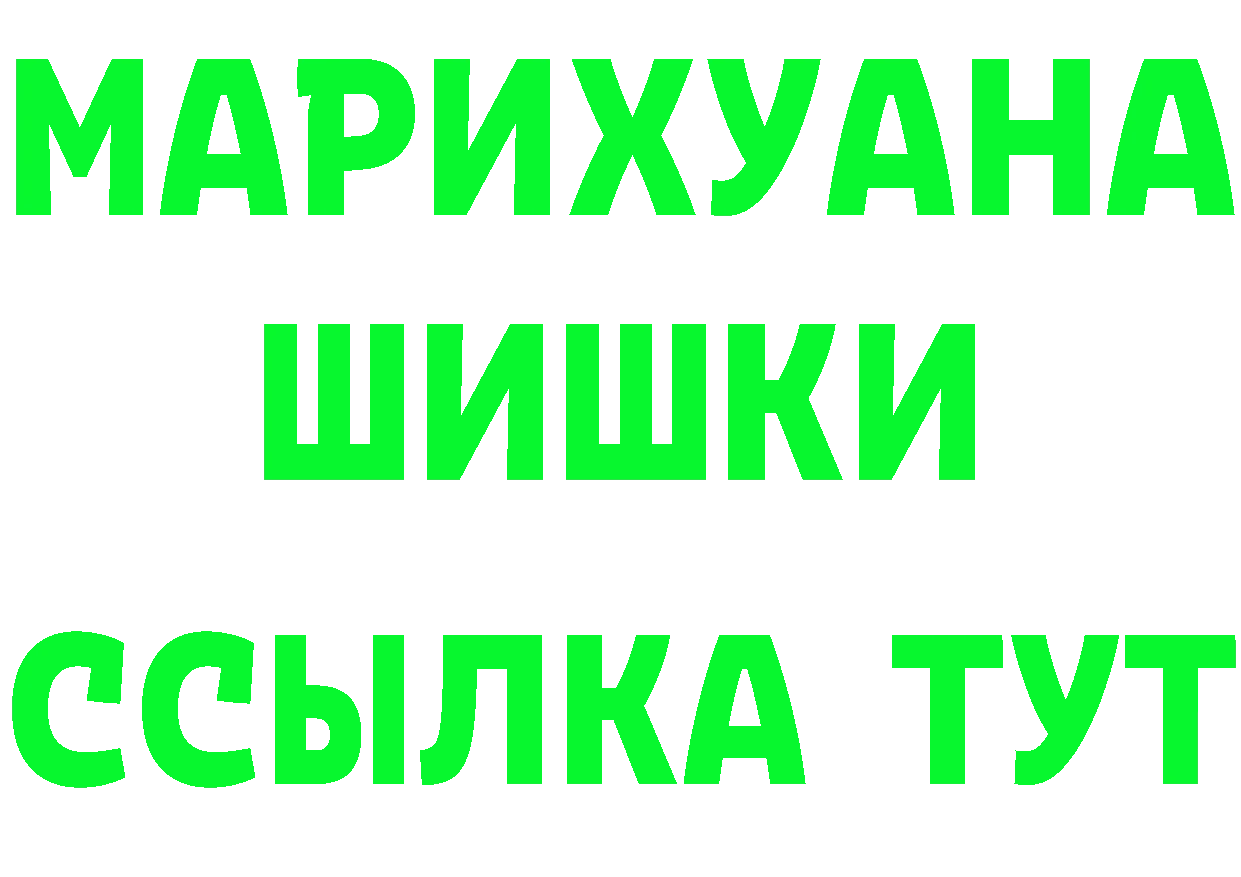 МАРИХУАНА
ШИШКИ
ССЫЛКА ТУТ